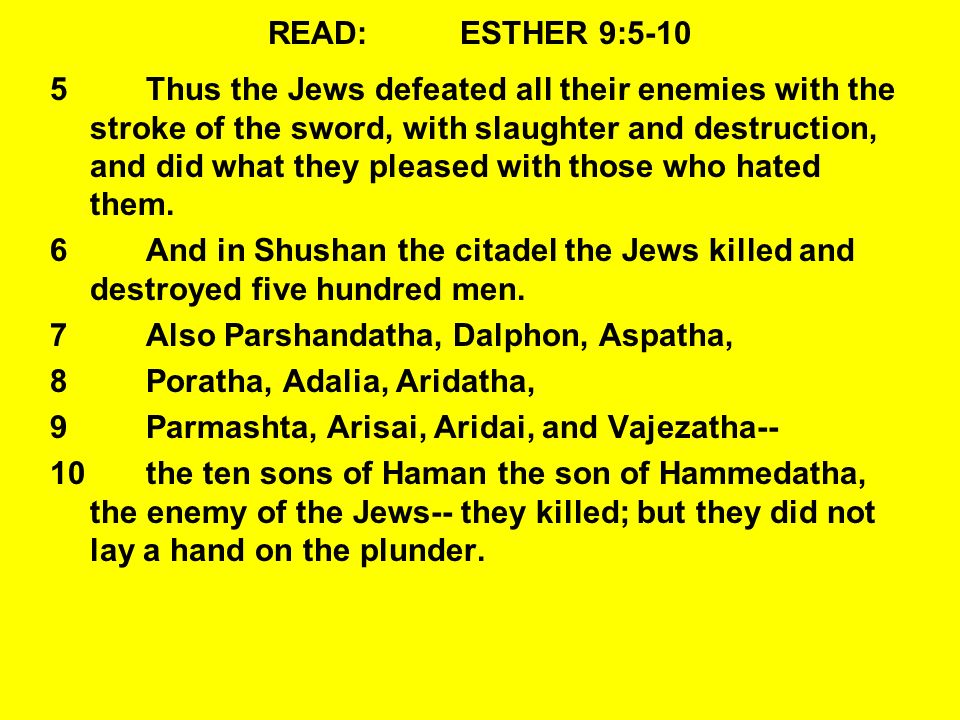 READ: ESTHER 9:5-10

5 Thus the Jews defeated all their enemies with the stroke of the sword, with slaughter and destruction, and did what they pleased with those who hated them.

6 And in Shushan the citadel the Jews killed and destroyed five hundred men.

7 Also Parshandatha, Dalphon, Aspatha,

8 Poratha, Adalia, Aridatha,

9 Parmashta, Arisai, Aridai, and Vajezatha--

10 the ten sons of Haman the son of Hammedatha, the enemy of the Jews-- they killed; but they did not lay a hand on the plunder.